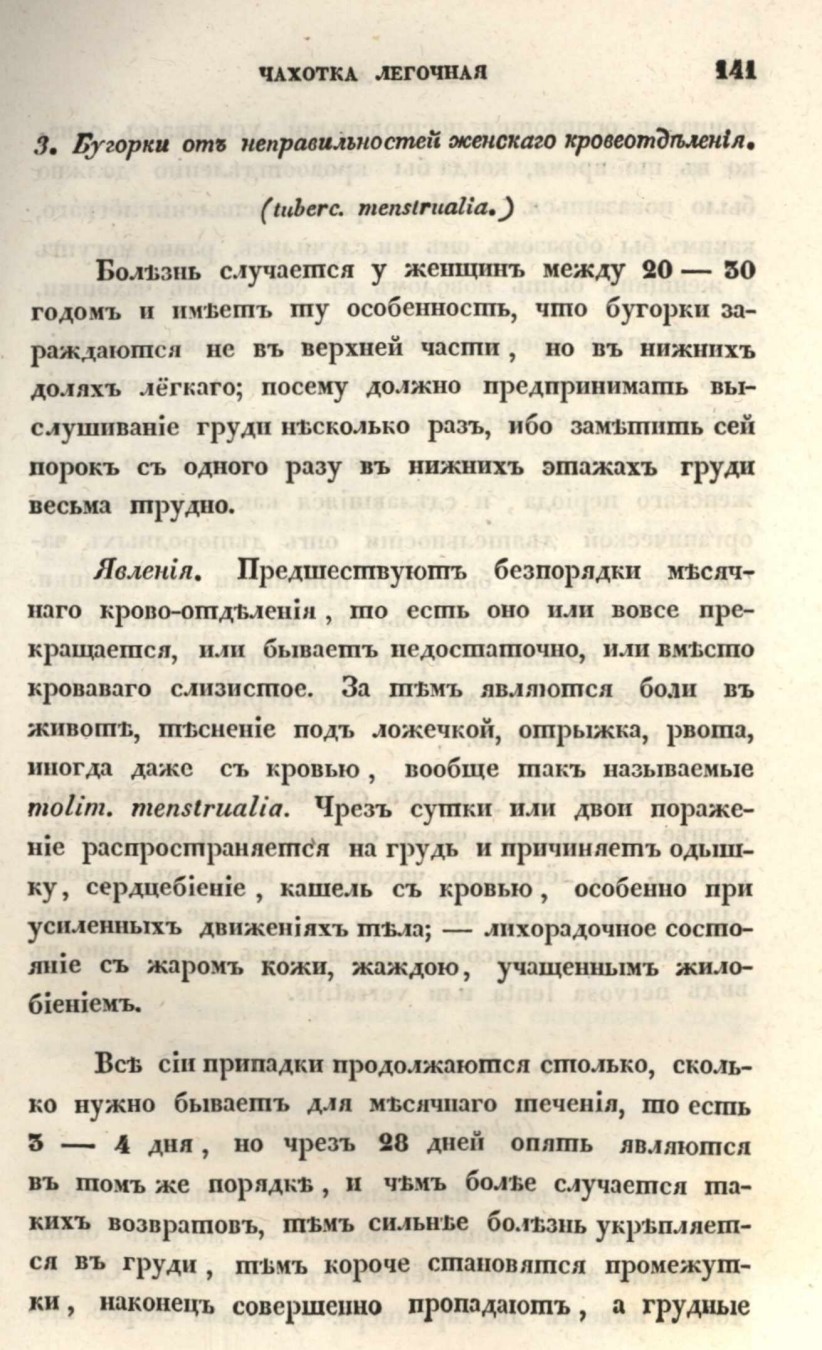 ЧАХОТКА ЛЕГОЧНАЯ 141

3. Бугорки отъ неправильностей женскаго кровеотдѣленія.
(tuberc. menstrualia.)

Болѣзнь случается у женщинъ между 20 — 30 годомъ и имѣетъ ту особенность, что бугорки зараждаются не въ верхней части, но въ нижнихъ доляхъ лёгкаго; посему должно предпринимать выслушиваніе груди нѣсколько разъ, ибо замѣтить сей порокъ съ одного разу въ нижнихъ этажахъ груди весьма трудно.

Явленія. Предшествуютъ безпорядки мѣсячнаго крово-отдѣленія, то есть оно или вовсе прекращается, или бываетъ недостаточно, или вмѣсто кроваваго слизистое. За тѣмъ являются боли въ животѣ, тѣсненіе подъ ложечкой, отрыжка, рвота, иногда даже съ кровью, вообще такъ называемые molim. menstrualia. Чрезъ сутки или двои пораженіе распространяется на грудь и причиняетъ одышку, сердцебіеніе, кашель съ кровью, особенно при усиленныхъ движеніяхъ тѣла; — лихорадочное состояніе съ жаромъ кожи, жаждою, учащеннымъ жилобіеніемъ.

Всѣ сіи припадки продолжаются столько, сколько нужно бываетъ для мѣсячнаго теченія, то есть 3 — 4 дня, но чрезъ 28 дней опять являются въ томъ же порядкѣ, и чѣмъ болѣе случается такихъ возвратовъ, тѣмъ сильнѣе болѣзнь укрѣпляется въ груди, тѣмъ короче становятся промежутки, наконецъ совершенно пропадаютъ, а грудные